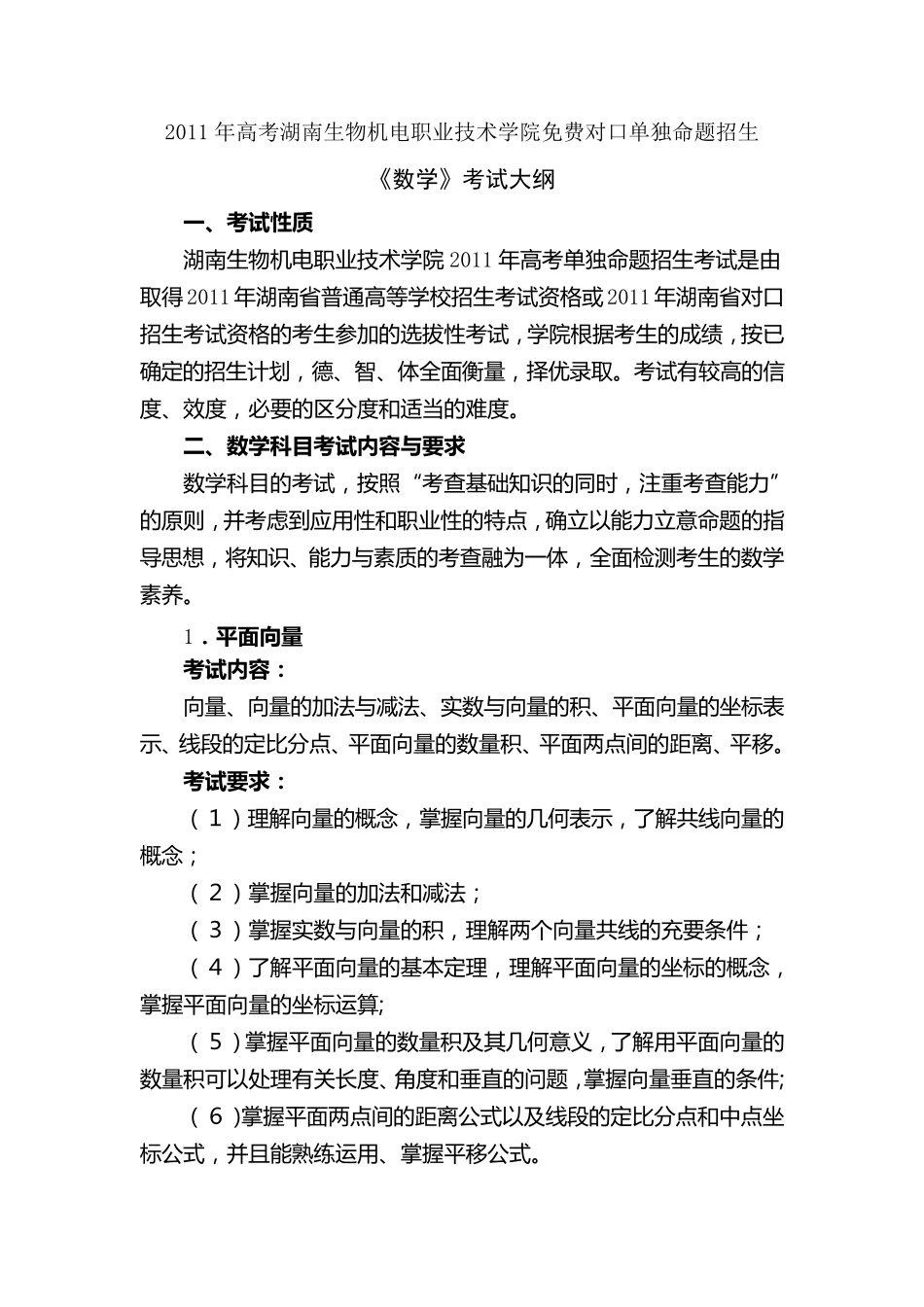 2011 年高考湖南生物机电职业技术学院免费对口单独命题招生

《数学》考试大纲

一、考试性质

湖南生物机电职业技术学院 2011 年高考单独命题招生考试是由取得 2011 年湖南省普通高等学校招生考试资格或 2011 年湖南省对口招生考试资格的考生参加的选拔性考试，学院根据考生的成绩，按已确定的招生计划，德、智、体全面衡量，择优录取。考试有较高的信度、效度，必要的区分度和适当的难度。

二、数学科目考试内容与要求

数学科目的考试，按照“考查基础知识的同时，注重考查能力”的原则，并考虑到应用性和职业性的特点，确立以能力立意命题的指导思想，将知识、能力与素质的考查融为一体，全面检测考生的数学素养。

1．平面向量

考试内容：

向量、向量的加法与减法、实数与向量的积、平面向量的坐标表示、线段的定比分点、平面向量的数量积、平面两点间的距离、平移。

考试要求：

（1）理解向量的概念，掌握向量的几何表示，了解共线向量的概念；

（2）掌握向量的加法和减法；

（3）掌握实数与向量的积，理解两个向量共线的充要条件；

（4）了解平面向量的基本定理，理解平面向量的坐标的概念，掌握平面向量的坐标运算;

（5）掌握平面向量的数量积及其几何意义，了解用平面向量的数量积可以处理有关长度、角度和垂直的问题，掌握向量垂直的条件;

（6）掌握平面两点间的距离公式以及线段的定比分点和中点坐标公式，并且能熟练运用、掌握平移公式。